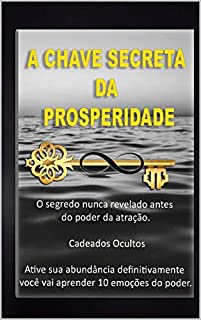 A CHAVE SECRETA DA PROSPERIDADE

O segredo nunca revelado antes do poder da atração.

Cadeados Ocultos

Ative sua abundância definitivamente você vai aprender 10 emoções do poder.